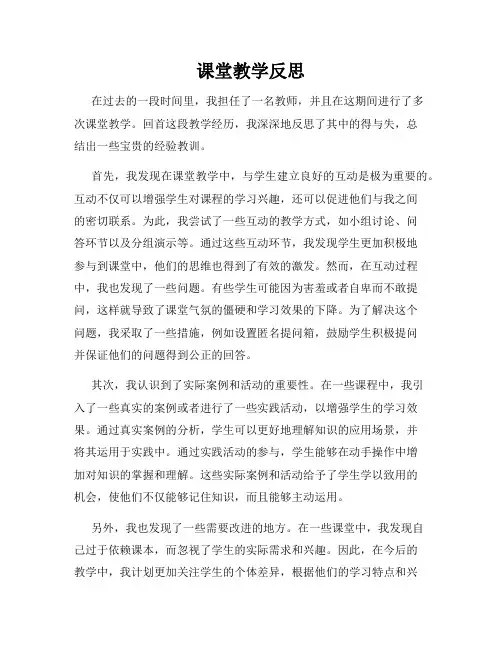 课堂教学反思

在过去的一段时间里，我担任了一名教师，并且在这期间进行了多次课堂教学。回首这段教学经历，我深深地反思了其中的得与失，总结出一些宝贵的经验教训。

首先，我发现在课堂教学中，与学生建立良好的互动是极为重要的。互动不仅可以增强学生对课程的学习兴趣，还可以促进他们与我之间的密切联系。为此，我尝试了一些互动的教学方式，如小组讨论、问答环节以及分组演示等。通过这些互动环节，我发现学生更加积极地参与到课堂中，他们的思维也得到了有效的激发。然而，在互动过程中，我也发现了一些问题。有些学生可能因为害羞或者自卑而不敢提问，这样就导致了课堂气氛的僵硬和学习效果的下降。为了解决这个问题，我采取了一些措施，例如设置匿名提问箱，鼓励学生积极提问并保证他们的问题得到公正的回答。

其次，我认识到了实际案例和活动的重要性。在一些课程中，我引入了一些真实的案例或者进行了一些实践活动，以增强学生的学习效果。通过真实案例的分析，学生可以更好地理解知识的应用场景，并将其运用于实践中。通过实践活动的参与，学生能够在动手操作中增加对知识的掌握和理解。这些实际案例和活动给予了学生学以致用的机会，使他们不仅能够记住知识，而且能够主动运用。

另外，我也发现了一些需要改进的地方。在一些课堂中，我发现自己过于依赖课本，而忽视了学生的实际需求和兴趣。因此，在今后的教学中，我计划更加关注学生的个体差异，根据他们的学习特点和兴